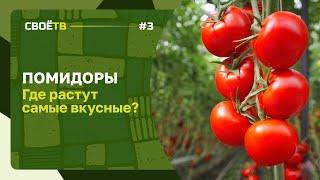 СВОЁТВ #3

ПОМИДОРЫ
Где растут самые вкусные?